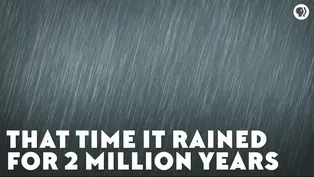 THAT TIME IT RAINED FOR 2 MILLION YEARS